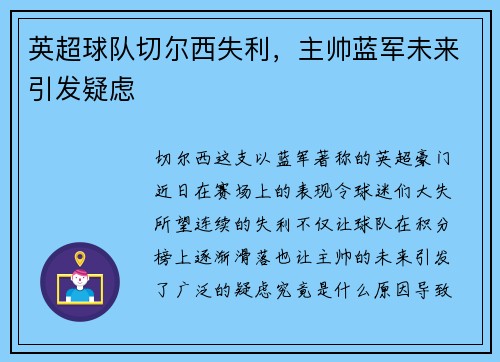 英超球队切尔西失利，主帅蓝军未来引发疑虑

切尔西这支以蓝军著称的英超豪门近日在赛场上的表现令球迷们大失所望连续的失利不仅让球队在积分榜上逐渐滑落也让主帅的未来引发了广泛的疑虑究竟是什么原因导致